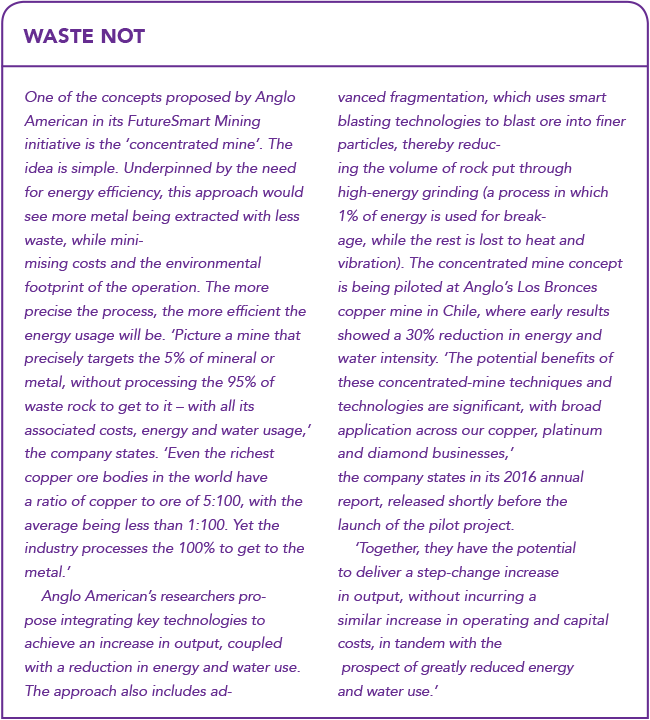 WASTE NOT

One of the concepts proposed by Anglo American in its FutureSmart Mining initiative is the 'concentrated mine'. The idea is simple. Underpinned by the need for energy efficiency, this approach would see more metal being extracted with less waste, while minimising costs and the environmental footprint of the operation. The more precise the process, the more efficient the energy usage will be. 'Picture a mine that precisely targets the 5% of mineral or metal, without processing the 95% of waste rock to get to it – with all its associated costs, energy and water usage,' the company states. 'Even the richest copper ore bodies in the world have a ratio of copper to ore of 5:100, with the average being less than 1:100. Yet the industry processes the 100% to get to the metal.'

Anglo American's researchers propose integrating key technologies to achieve an increase in output, coupled with a reduction in energy and water use. The approach also includes advanced fragmentation, which uses smart blasting technologies to blast ore into finer particles, thereby reducing the volume of rock put through high-energy grinding (a process in which 1% of energy is used for breakage, while the rest is lost to heat and vibration). The concentrated mine concept is being piloted at Anglo's Los Bronces copper mine in Chile, where early results showed a 30% reduction in energy and water intensity. 'The potential benefits of these concentrated-mine techniques and technologies are significant, with broad application across our copper, platinum and diamond businesses,' the company states in its 2016 annual report, released shortly before the launch of the pilot project.

'Together, they have the potential to deliver a step-change increase in output, without incurring a similar increase in operating and capital costs, in tandem with the prospect of greatly reduced energy and water use.'